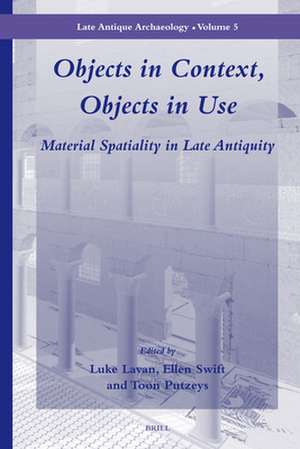 Late Antique Archaeology • Volume 5

Objects in Context, Objects in Use

Material Spatiality in Late Antiquity

Edited by
Luke Lavan, Ellen Swift
and Toon Putzeys

BRILL